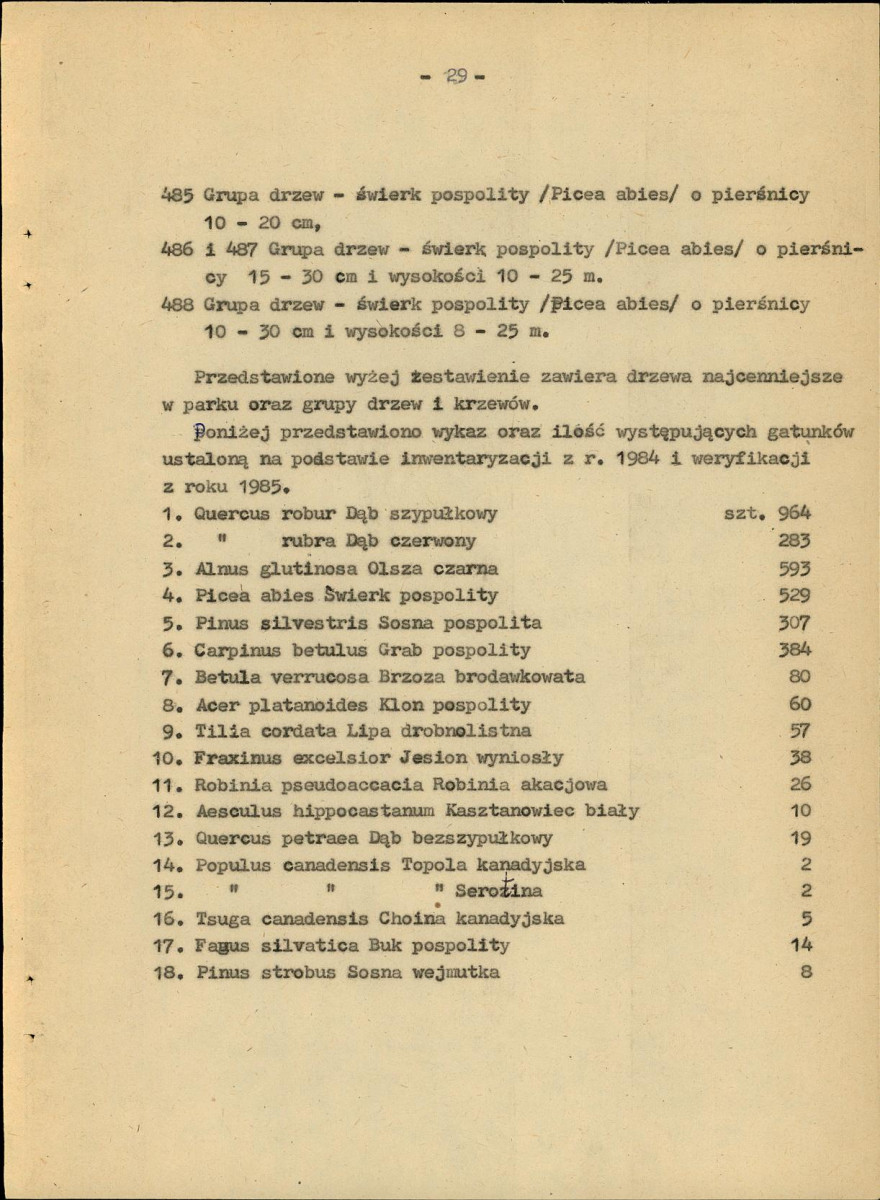 - 29 -

485 Grupa drzew - świerk pospolity /Picea abies/ o pierśnicy 10 - 20 cm,

486 i 487 Grupa drzew - świerk pospolity /Picea abies/ o pierśnicy 15 - 30 cm i wysokości 10 - 25 m.

488 Grupa drzew - świerk pospolity /Picea abies/ o pierśnicy 10 - 30 cm i wysokości 8 - 25 m.

Przedstawione wyżej zestawienie zawiera drzewa najcenniejsze w parku oraz grupy drzew i krzewów.

Poniżej przedstawiono wykaz oraz ilość występujących gatunków ustaloną na podstawie inwentaryzacji z r. 1984 i weryfikacji z roku 1985.

1. Quercus robur Dąb szypułkowy szt. 964
2. " rubra Dąb czerwony 283
3. Alnus glutinosa Olsza czarna 593
4. Picea abies Świerk pospolity 529
5. Pinus silvestris Sosna pospolita 307
6. Carpinus betulus Grab pospolity 384
7. Betula verrucosa Brzoza brodawkowata 80
8. Acer platanoides Klon pospolity 60
9. Tilia cordata Lipa drobnolistna 57
10. Fraxinus excelsior Jesion wyniosły 38
11. Robinia pseudoaccacia Robinia akacjowa 26
12. Aesculus hippocastanum Kasztanowiec biały 10
13. Quercus petraea Dąb bezszypułkowy 19
14. Populus canadensis Topola kanadyjska 2
15. " " " Serotina 2
16. Tsuga canadensis Choina kanadyjska 5
17. Fagus silvatica Buk pospolity 14
18. Pinus strobus Sosna wejmutka 8